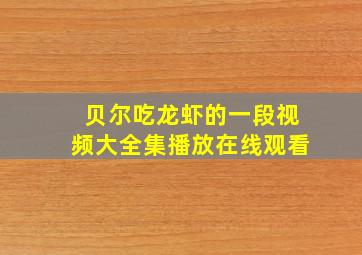 贝尔吃龙虾的一段视频大全集播放在线观看